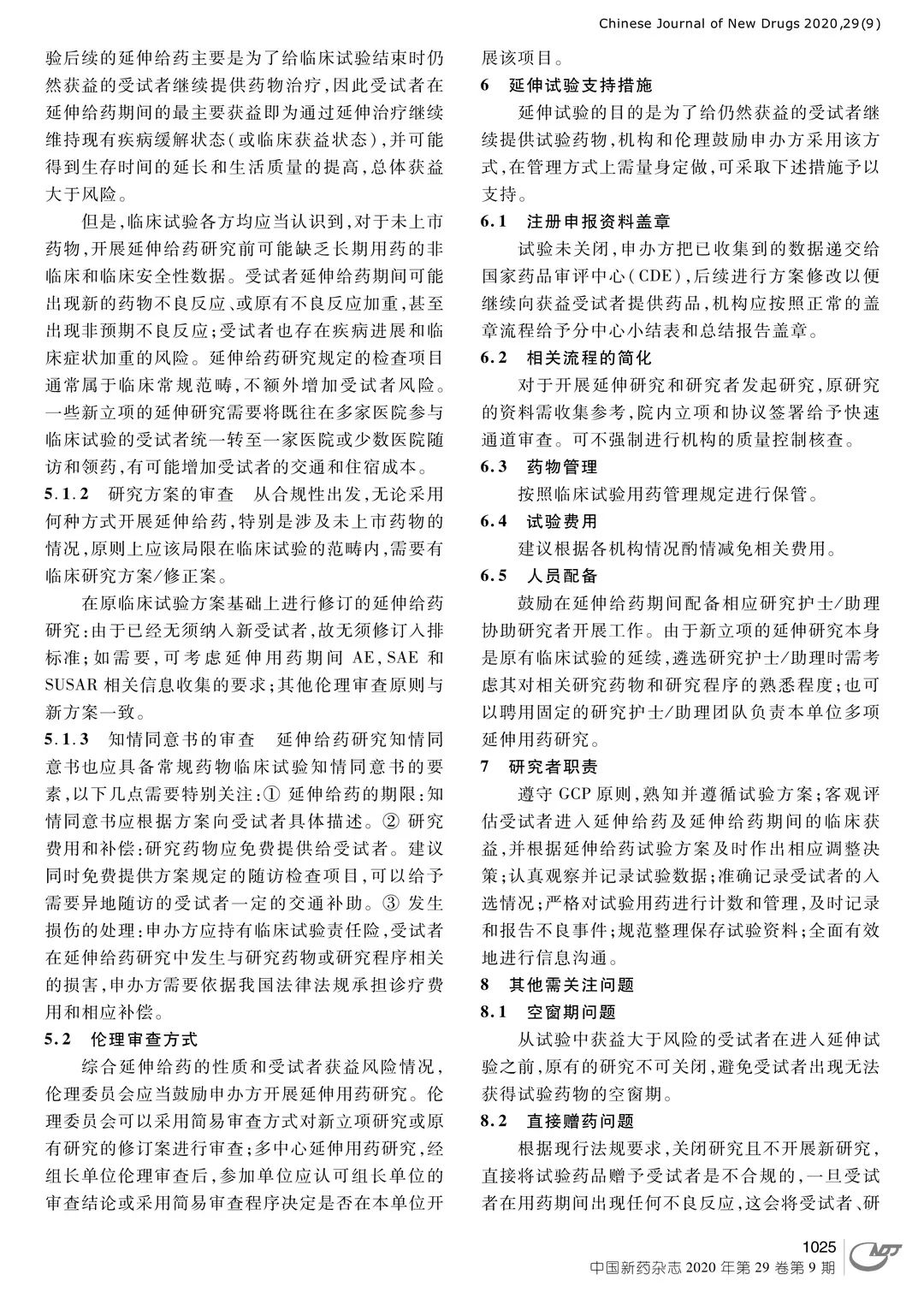 Chinese Journal of New Drugs 2020,29(9)

验后续的延伸给药主要是为了给临床试验结束时仍然获益的受试者继续提供药物治疗,因此受试者在延伸给药期间的最主要获益即为通过延伸治疗继续维持现有疾病缓解状态(或临床获益状态),并可能得到生存时间的延长和生活质量的提高,总体获益大于风险。

但是,临床试验各方均应当认识到,对于未上市药物,开展延伸给药研究前可能缺乏长期用药的非临床和临床安全性数据。受试者延伸给药期间可能出现新的药物不良反应、或原有不良反应加重,甚至出现非预期不良反应;受试者也存在疾病进展和临床症状加重的风险。延伸给药研究规定的检查项目通常属于临床常规范畴,不额外增加受试者风险。一些新立项的延伸研究需要将既往在多家医院参与临床试验的受试者统一转至一家医院或少数医院随访和领药,有可能增加受试者的交通和住宿成本。

5.1.2 研究方案的审查 从合规性出发,无论采用何种方式开展延伸给药,特别是涉及未上市药物的情况,原则上应该局限在临床试验的范畴内,需要有临床研究方案/修正案。

在原临床试验方案基础上进行修订的延伸给药研究:由于已经无须纳入新受试者,故无须修订入排标准;如需要,可考虑延伸用药期间 AE,SAE 和 SUSAR 相关信息收集的要求;其他伦理审查原则与新方案一致。

5.1.3 知情同意书的审查 延伸给药研究知情同意书也应具备常规药物临床试验知情同意书的要素,以下几点需要特别关注:① 延伸给药的期限:知情同意书应根据方案向受试者具体描述。② 研究费用和补偿:研究药物应免费提供给受试者。建议同时免费提供方案规定的随访检查项目,可以给予需要异地随访的受试者一定的交通补助。③ 发生损伤的处理:申办方应持有临床试验责任险,受试者在延伸给药研究中发生与研究药物或研究程序相关的损害,申办方需要依据我国法律法规承担诊疗费用和相应补偿。

5.2 伦理审查方式

综合延伸给药的性质和受试者获益风险情况,伦理委员会应当鼓励申办方开展延伸用药研究。伦理委员会可以采用简易审查方式对新立项研究或原有研究的修订案进行审查;多中心延伸用药研究,经组长单位伦理审查后,参加单位应认可组长单位的审查结论或采用简易审查程序决定是否在本单位开展该项目。

6 延伸试验支持措施

延伸试验的目的是为了给仍然获益的受试者继续提供试验药物,机构和伦理鼓励申办方采用该方式,在管理方式上需量身定做,可采取下述措施予以支持。

6.1 注册申报资料盖章

试验未关闭,申办方把已收集到的数据递交给国家药品审评中心(CDE),后续进行方案修改以便继续向获益受试者提供药品,机构应按照正常的盖章流程给予分中心小结表和总结报告盖章。

6.2 相关流程的简化

对于开展延伸研究和研究者发起研究,原研究的资料需收集参考,院内立项和协议签署给予快速通道审查。可不强制进行机构的质量控制核查。

6.3 药物管理

按照临床试验用药管理规定进行保管。

6.4 试验费用

建议根据各机构情况酌情减免相关费用。

6.5 人员配备

鼓励在延伸给药期间配备相应研究护士/助理协助研究者开展工作。由于新立项的延伸研究本身是原有临床试验的延续,遴选研究护士/助理时需考虑其对相关研究药物和研究程序的熟悉程度;也可以聘用固定的研究护士/助理团队负责本单位多项延伸用药研究。

7 研究者职责

遵守 GCP 原则,熟知并遵循试验方案;客观评估受试者进入延伸给药及延伸给药期间的临床获益,并根据延伸给药试验方案及时作出相应调整决策;认真观察并记录试验数据;准确记录受试者的入选情况;严格对试验用药进行计数和管理,及时记录和报告不良事件;规范整理保存试验资料;全面有效地进行信息沟通。

8 其他需关注问题

8.1 空窗期问题

从试验中获益大于风险的受试者在进入延伸试验之前,原有的研究不可关闭,避免受试者出现无法获得试验药物的空窗期。

8.2 直接赠药问题

根据现行法规要求,关闭研究且不开展新研究,直接将试验药品赠予受试者是不合规的,一旦受试者在用药期间出现任何不良反应,这会将受试者、研

1025
中国新药杂志 2020 年第 29 卷第 9 期